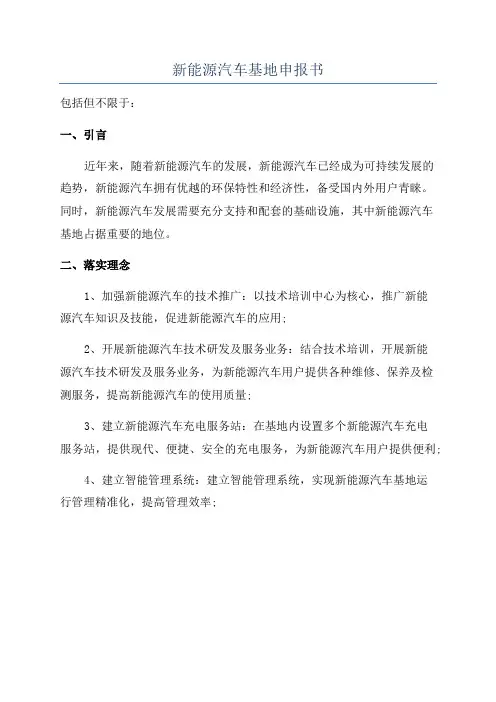 新能源汽车基地申报书

包括但不限于：

一、引言

近年来，随着新能源汽车的发展，新能源汽车已经成为可持续发展的趋势，新能源汽车拥有优越的环保特性和经济性，备受国内外用户青睐。同时，新能源汽车发展需要充分支持和配套的基础设施，其中新能源汽车基地占据重要的地位。

二、落实理念

1、加强新能源汽车的技术推广：以技术培训中心为核心，推广新能源汽车知识及技能，促进新能源汽车的应用；

2、开展新能源汽车技术研发及服务业务：结合技术培训，开展新能源汽车技术研发及服务业务，为新能源汽车用户提供各种维修、保养及检测服务，提高新能源汽车的使用质量；

3、建立新能源汽车充电服务站：在基地内设置多个新能源汽车充电服务站，提供现代、便捷、安全的充电服务，为新能源汽车用户提供便利；

4、建立智能管理系统：建立智能管理系统，实现新能源汽车基地运行管理精准化，提高管理效率；